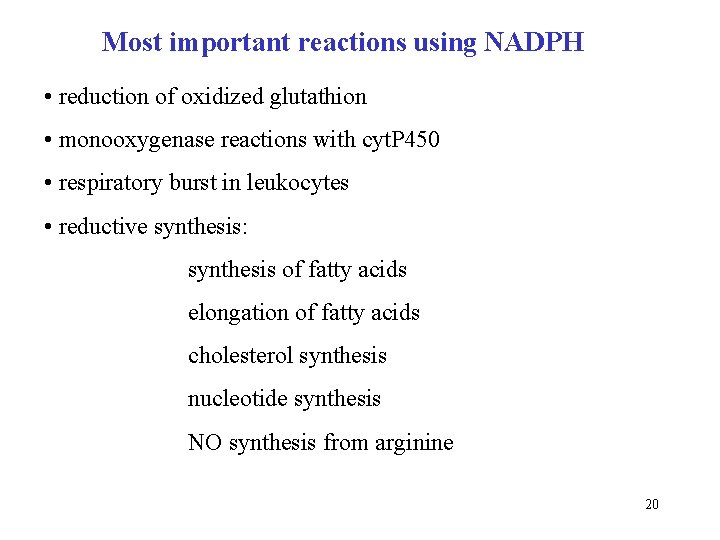 Most important reactions using NADPH

• reduction of oxidized glutathion

• monooxygenase reactions with cytP450

• respiratory burst in leukocytes

• reductive synthesis:

synthesis of fatty acids

elongation of fatty acids

cholesterol synthesis

nucleotide synthesis

NO synthesis from arginine

20